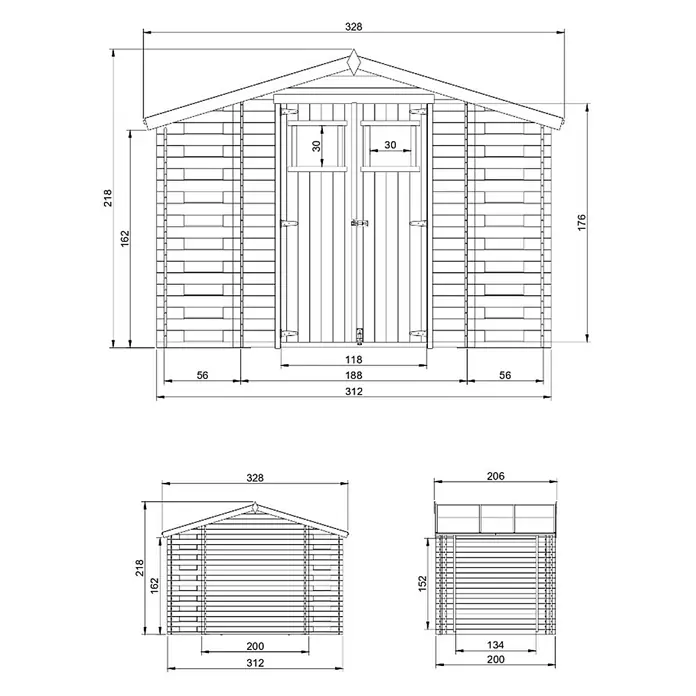 328

218

162

30

30

176

118

56

188

56

312

328

218

162

200

312

206

152

134

200